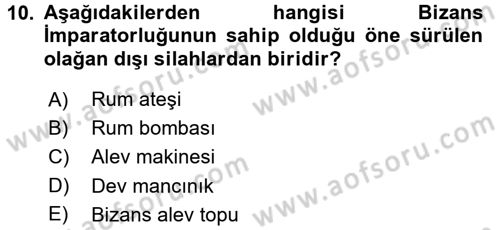 10. Aşağıdakilerden hangisi Bizans İmparatorluğunun sahip olduğu öne sürülen olağan dışı silahlardan biridir?

A) Rum ateşi
B) Rum bombası
C) Alev makinesi
D) Dev mancınık
E) Bizans alev topu

www.aofsoru.com
www.aofsoru.com
www.aofsoru.com
www.aofsoru.com